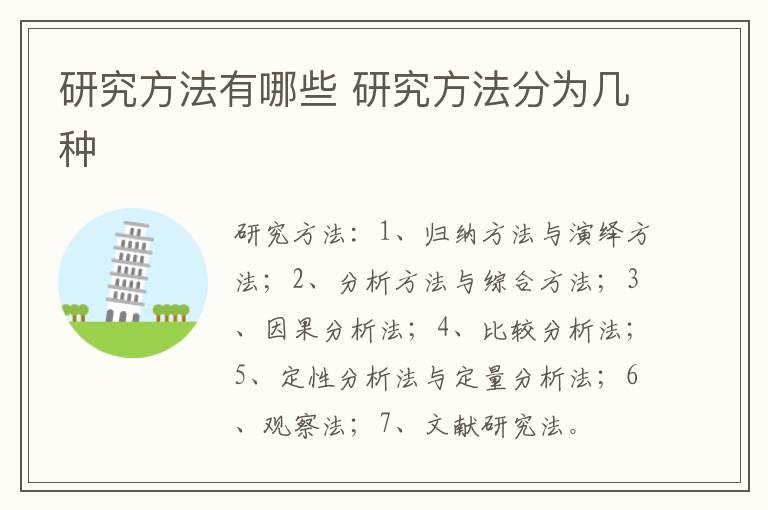 研究方法有哪些 研究方法分为几种

研究方法：1、归纳方法与演绎方法；2、分析方法与综合方法；3、因果分析法；4、比较分析法；5、定性分析法与定量分析法；6、观察法；7、文献研究法。